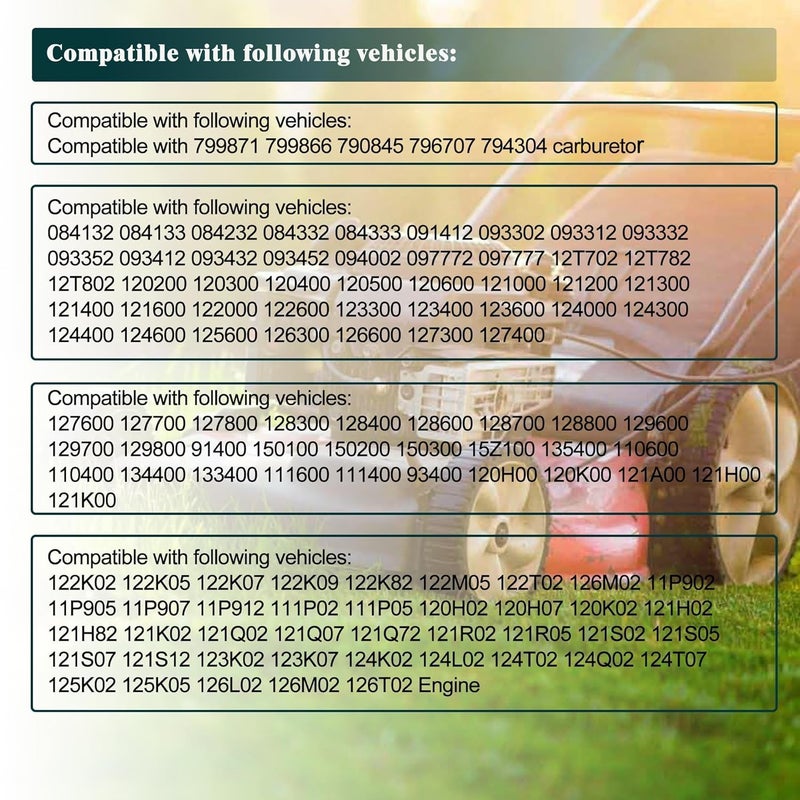 Compatible with following vehicles:

Compatible with following vehicles:
Compatible with 799871 799866 790845 796707 794304 carburetor

Compatible with following vehicles:
084132 084133 084232 084332 084333 091412 093302 093312 093332 093352 093412 093432 093452 094002 097772 097777 12T702 12T782 12T802 120200 120300 120400 120500 120600 121000 121200 121300 121400 121600 122000 122600 123300 123400 123600 124000 124300 124400 124600 125600 126300 126600 127300 127400

Compatible with following vehicles:
127600 127700 127800 128300 128400 128600 128700 128800 129600 129700 129800 91400 150100 150200 150300 15Z100 135400 110600 110400 134400 133400 111600 111400 93400 120H00 120K00 121A00 121H00 121K00

Compatible with following vehicles:
122K02 122K05 122K07 122K09 122K82 122M05 122T02 126M02 11P902 11P905 11P907 11P912 111P02 111P05 120H02 120H07 120K02 121H02 121H82 121K02 121Q02 121Q07 121Q72 121R02 121R05 121S02 121S05 121S07 121S12 123K02 123K07 124K02 124L02 124T02 124Q02 124T07 125K02 125K05 126L02 126M02 126T02 Engine